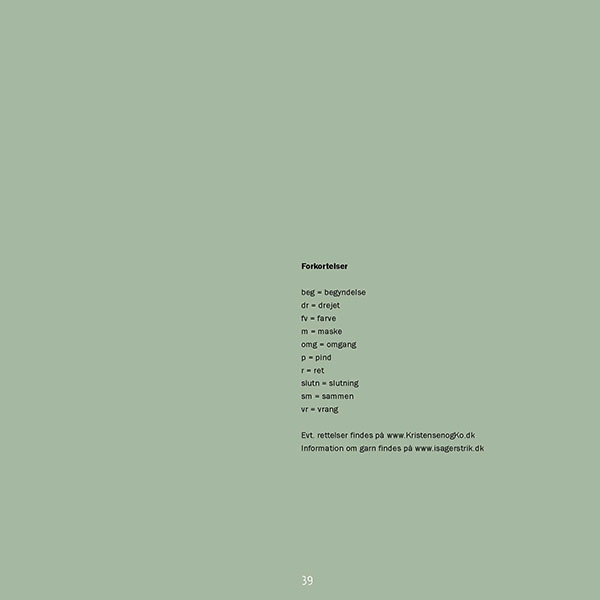 Forkortelser

beg = begyndelse
dr = drejet
fv = farve
m = maske
omg = omgang
p = pind
r = ret
slutn = slutning
sm = sammen
vr = vrang

Evt. rettelser findes på www.KristensenogKo.dk
Information om garn findes på www.isagerstrik.dk

39